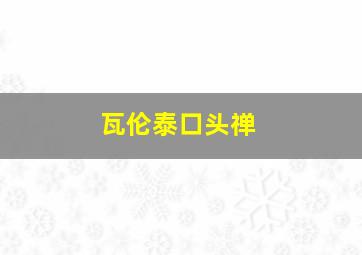 瓦伦泰口头禅